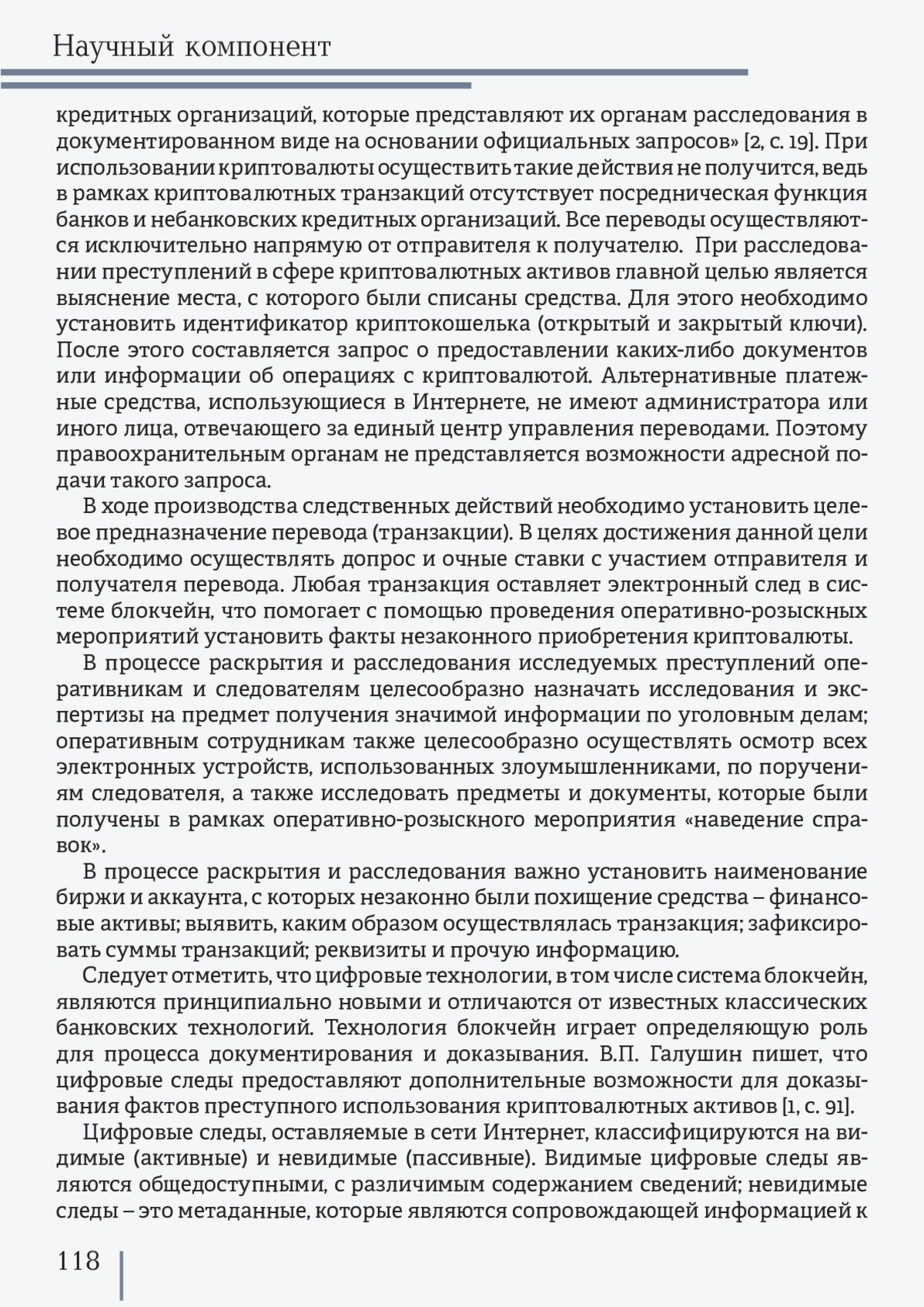 Научный компонент

кредитных организаций, которые представляют их органам расследования в документированном виде на основании официальных запросов» [2, с. 19]. При использовании криптовалюты осуществить такие действия не получится, ведь в рамках криптовалютных транзакций отсутствует посредническая функция банков и небанковских кредитных организаций. Все переводы осуществляются исключительно напрямую от отправителя к получателю. При расследовании преступлений в сфере криптовалютных активов главной целью является выяснение места, с которого были списаны средства. Для этого необходимо установить идентификатор криптокошелька (открытый и закрытый ключи). После этого составляется запрос о предоставлении каких-либо документов или информации об операциях с криптовалютой. Альтернативные платежные средства, использующиеся в Интернете, не имеют администратора или иного лица, отвечающего за единый центр управления переводами. Поэтому правоохранительным органам не представляется возможности адресной подачи такого запроса.

В ходе производства следственных действий необходимо установить целевое предназначение перевода (транзакции). В целях достижения данной цели необходимо осуществлять допрос и очные ставки с участием отправителя и получателя перевода. Любая транзакция оставляет электронный след в системе блокчейн, что помогает с помощью проведения оперативно-розыскных мероприятий установить факты незаконного приобретения криптовалюты.

В процессе раскрытия и расследования исследуемых преступлений оперативникам и следователям целесообразно назначать исследования и экспертизы на предмет получения значимой информации по уголовным делам; оперативным сотрудникам также целесообразно осуществлять осмотр всех электронных устройств, использованных злоумышленниками, по поручениям следователя, а также исследовать предметы и документы, которые были получены в рамках оперативно-розыскного мероприятия «наведение справок».

В процессе раскрытия и расследования важно установить наименование биржи и аккаунта, с которых незаконно были похищение средства – финансовые активы; выявить, каким образом осуществлялась транзакция; зафиксировать суммы транзакций; реквизиты и прочую информацию.

Следует отметить, что цифровые технологии, в том числе система блокчейн, являются принципиально новыми и отличаются от известных классических банковских технологий. Технология блокчейн играет определяющую роль для процесса документирования и доказывания. В.П. Галушин пишет, что цифровые следы предоставляют дополнительные возможности для доказывания фактов преступного использования криптовалютных активов [1, с. 91].

Цифровые следы, оставляемые в сети Интернет, классифицируются на видимые (активные) и невидимые (пассивные). Видимые цифровые следы являются общедоступными, с различимым содержанием сведений; невидимые следы – это метаданные, которые являются сопровождающей информацией к

118